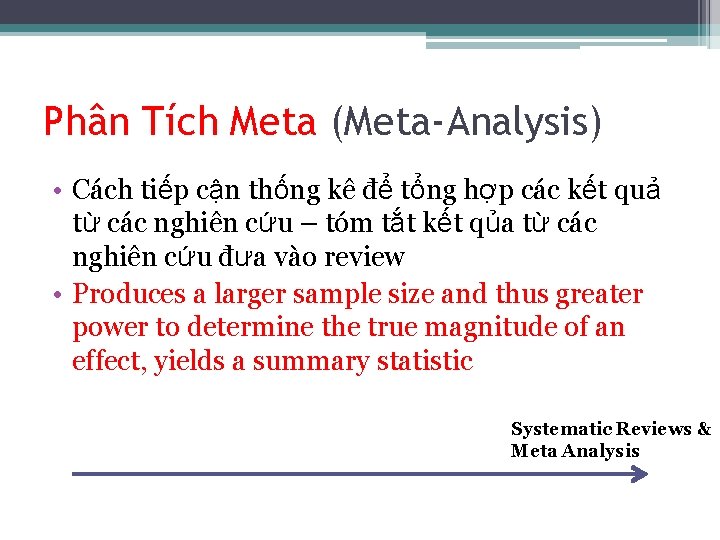 Phân Tích Meta (Meta-Analysis)

• Cách tiếp cận thống kê để tổng hợp các kết quả từ các nghiên cứu – tóm tắt kết qủa từ các nghiên cứu đưa vào review

• Produces a larger sample size and thus greater power to determine the true magnitude of an effect, yields a summary statistic

Systematic Reviews & Meta Analysis